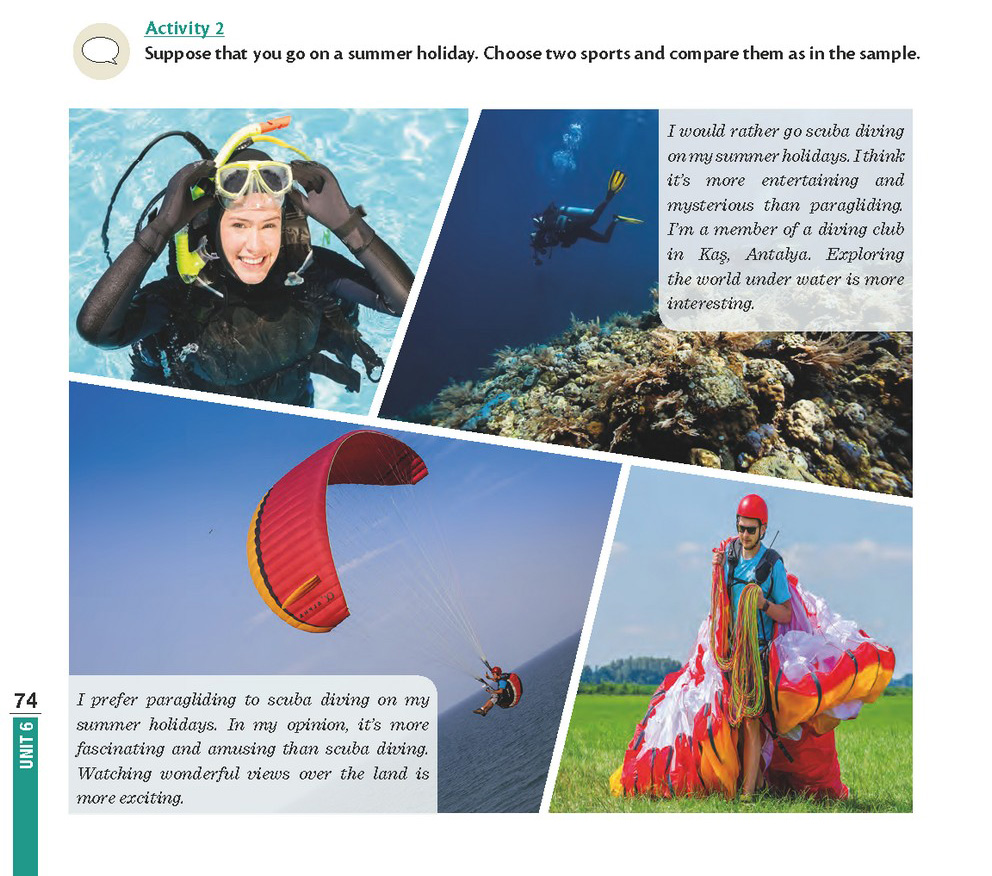 Activity 2

Suppose that you go on a summer holiday. Choose two sports and compare them as in the sample.

I would rather go scuba diving on my summer holidays. I think it's more entertaining and mysterious than paragliding. I'm a member of a diving club in Kaş, Antalya. Exploring the world under water is more interesting.

I prefer paragliding to scuba diving on my summer holidays. In my opinion, it's more fascinating and amusing than scuba diving. Watching wonderful views over the land is more exciting.

74
UNIT 6